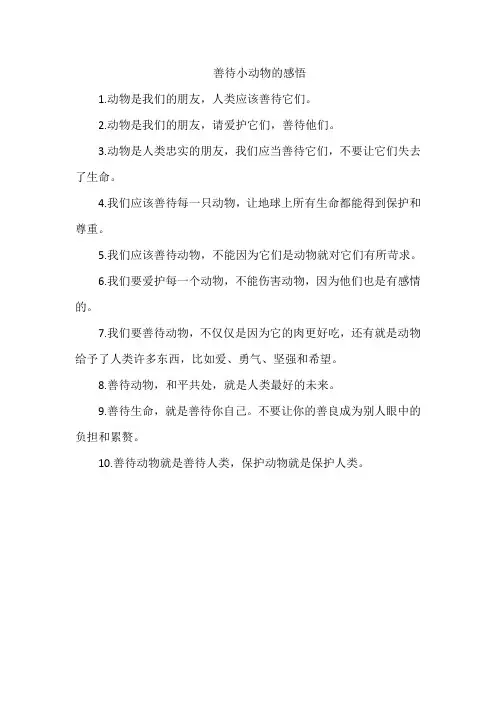 善待小动物的感悟

1.动物是我们的朋友，人类应该善待它们。

2.动物是我们的朋友，请爱护它们，善待他们。

3.动物是人类忠实的朋友，我们应当善待它们，不要让它们失去了生命。

4.我们应该善待每一只动物，让地球上所有生命都能得到保护和尊重。

5.我们应该善待动物，不能因为它们是动物就对它们有所苛求。

6.我们要爱护每一个动物，不能伤害动物，因为他们也是有感情的。

7.我们要善待动物，不仅仅是因为它的肉更好吃，还有就是动物给予了人类许多东西，比如爱、勇气、坚强和希望。

8.善待动物，和平共处，就是人类最好的未来。

9.善待生命，就是善待你自己。不要让你的善良成为别人眼中的负担和累赘。

10.善待动物就是善待人类，保护动物就是保护人类。